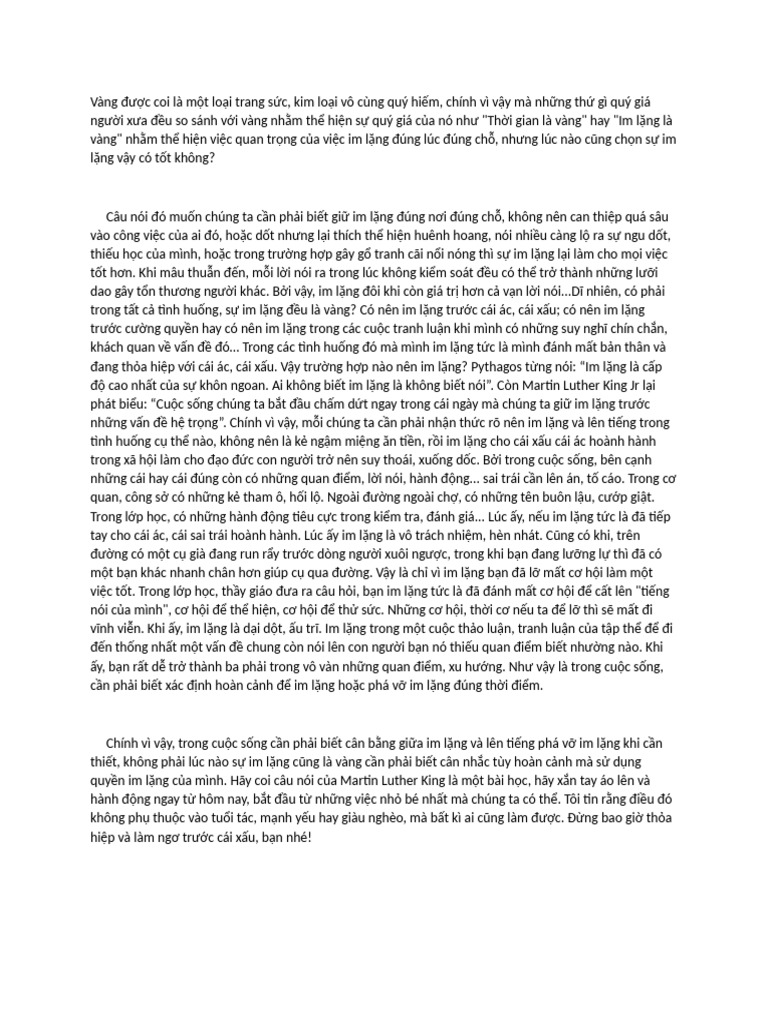 Vàng được coi là một loại trang sức, kim loại vô cùng quý hiếm, chính vì vậy mà những thứ gì quý giá người xưa đều so sánh với vàng nhằm thể hiện sự quý giá của nó như "Thời gian là vàng" hay "Im lặng là vàng" nhằm thể hiện việc quan trọng của việc im lặng đúng lúc đúng chỗ, nhưng lúc nào cũng chọn sự im lặng vậy có tốt không?

Câu nói đó muốn chúng ta cần phải biết giữ im lặng đúng nơi đúng chỗ, không nên can thiệp quá sâu vào công việc của ai đó, hoặc dốt nhưng lại thích thể hiện huênh hoang, nói nhiều càng lộ ra sự ngu dốt, thiếu học của mình, hoặc trong trường hợp gây gổ tranh cãi nổi nóng thì sự im lặng lại làm cho mọi việc tốt hơn. Khi mâu thuẫn đến, mỗi lời nói ra trong lúc không kiểm soát đều có thể trở thành những lưỡi dao gây tổn thương người khác. Bởi vậy, im lặng đôi khi còn giá trị hơn cả vạn lời nói...Dĩ nhiên, có phải trong tất cả tình huống, sự im lặng đều là vàng? Có nên im lặng trước cái ác, cái xấu; có nên im lặng trước cường quyền hay có nên im lặng trong các cuộc tranh luận khi mình có những suy nghĩ chín chắn, khách quan về vấn đề đó... Trong các tình huống đó mà mình im lặng tức là mình đánh mất bản thân và đang thỏa hiệp với cái ác, cái xấu. Vậy trường hợp nào nên im lặng? Pythagos từng nói: "Im lặng là cấp độ cao nhất của sự khôn ngoan. Ai không biết im lặng là không biết nói". Còn Martin Luther King Jr lại phát biểu: "Cuộc sống chúng ta bắt đầu chấm dứt ngay trong cái ngày mà chúng ta giữ im lặng trước những vấn đề hệ trọng". Chính vì vậy, mỗi chúng ta cần phải nhận thức rõ nên im lặng và lên tiếng trong tình huống cụ thể nào, không nên là kẻ ngậm miệng ăn tiền, rồi im lặng cho cái xấu cái ác hoành hành trong xã hội làm cho đạo đức con người trở nên suy thoái, xuống dốc. Bởi trong cuộc sống, bên cạnh những cái hay cái đúng còn có những quan điểm, lời nói, hành động... sai trái cần lên án, tố cáo. Trong cơ quan, công sở có những kẻ tham ô, hối lộ. Ngoài đường ngoài chợ, có những tên buôn lậu, cướp giật. Trong lớp học, có những hành động tiêu cực trong kiểm tra, đánh giá... Lúc ấy, nếu im lặng tức là đã tiếp tay cho cái ác, cái sai trái hoành hành. Lúc ấy im lặng là vô trách nhiệm, hèn nhát. Cũng có khi, trên đường có một cụ già đang run rẩy trước dòng người xuôi ngược, trong khi bạn đang lưỡng lự thì đã có một bạn khác nhanh chân hơn giúp cụ qua đường. Vậy là chỉ vì im lặng bạn đã lỡ mất cơ hội làm một việc tốt. Trong lớp học, thầy giáo đưa ra câu hỏi, bạn im lặng tức là đã đánh mất cơ hội để cất lên "tiếng nói của mình", cơ hội để thể hiện, cơ hội để thử sức. Những cơ hội, thời cơ nếu ta để lỡ thì sẽ mất đi vĩnh viễn. Khi ấy, im lặng là dại dột, ấu trĩ. Im lặng trong một cuộc thảo luận, tranh luận của tập thể để đi đến thống nhất một vấn đề chung còn nói lên con người bạn nó thiếu quan điểm biết nhường nào. Khi ấy, bạn rất dễ trở thành ba phải trong vô vàn những quan điểm, xu hướng. Như vậy là trong cuộc sống, cần phải biết xác định hoàn cảnh để im lặng hoặc phá vỡ im lặng đúng thời điểm.

Chính vì vậy, trong cuộc sống cần phải biết cân bằng giữa im lặng và lên tiếng phá vỡ im lặng khi cần thiết, không phải lúc nào sự im lặng cũng là vàng cần phải biết cân nhắc tùy hoàn cảnh mà sử dụng quyền im lặng của mình. Hãy coi câu nói của Martin Luther King là một bài học, hãy xắn tay áo lên và hành động ngay từ hôm nay, bắt đầu từ những việc nhỏ bé nhất mà chúng ta có thể. Tôi tin rằng điều đó không phụ thuộc vào tuổi tác, mạnh yếu hay giàu nghèo, mà bất kì ai cũng làm được. Đừng bao giờ thỏa hiệp và làm ngơ trước cái xấu, bạn nhé!